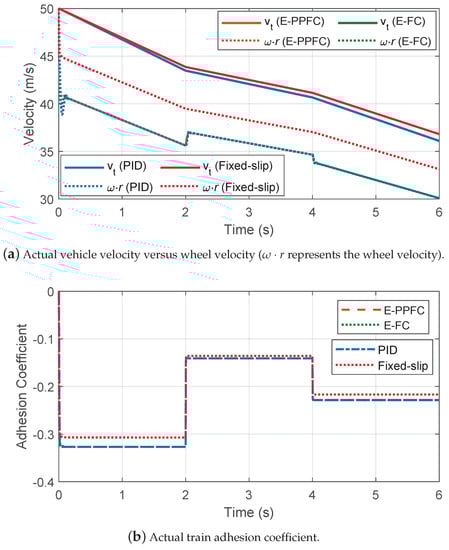 50

45

40

35

30

Velocity (m/s)

$v_t$ (E-PPFC)
$v_t$ (E-FC)
$\omega \cdot r$ (E-PPFC)
$\omega \cdot r$ (E-FC)

$v_t$ (PID)
$v_t$ (Fixed-slip)
$\omega \cdot r$ (PID)
$\omega \cdot r$ (Fixed-slip)

0 1 2 3 4 5 6

Time (s)

(a) Actual vehicle velocity versus wheel velocity ($\omega \cdot r$ represents the wheel velocity).

0

-0.1

-0.2

-0.3

-0.4

Adhesion Coefficient

E-PPFC
E-FC

PID
Fixed-slip

0 1 2 3 4 5 6

Time (s)

(b) Actual train adhesion coefficient.